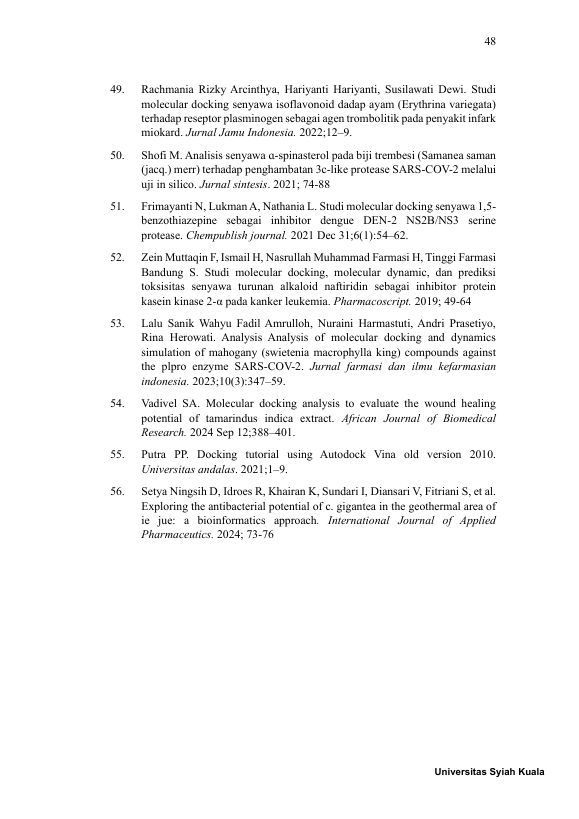 48

49. Rachmania Rizky Arcinthya, Hariyanti Hariyanti, Susilawati Dewi. Studi molecular docking senyawa isoflavonoid dadap ayam (Erythrina variegata) terhadap reseptor plasminogen sebagai agen trombolitik pada penyakit infark miokard. Jurnal Jamu Indonesia. 2022;12–9.

50. Shofi M. Analisis senyawa α-spinasterol pada biji trembesi (Samanea saman (jacq.) merr) terhadap penghambatan 3c-like protease SARS-COV-2 melalui uji in silico. Jurnal sintesis. 2021; 74-88

51. Frimayanti N, Lukman A, Nathania L. Studi molecular docking senyawa 1,5-benzothiazepine sebagai inhibitor dengue DEN-2 NS2B/NS3 serine protease. Chempublish journal. 2021 Dec 31;6(1):54–62.

52. Zein Muttaqin F, Ismail H, Nasrullah Muhammad Farmasi H, Tinggi Farmasi Bandung S. Studi molecular docking, molecular dynamic, dan prediksi toksisitas senyawa turunan alkaloid naftiridin sebagai inhibitor protein kasein kinase 2-α pada kanker leukemia. Pharmacoscript. 2019; 49-64

53. Lalu Sanik Wahyu Fadil Amrulloh, Nuraini Harmastuti, Andri Prasetiyo, Rina Herowati. Analysis Analysis of molecular docking and dynamics simulation of mahogany (swietenia macrophylla king) compounds against the plpro enzyme SARS-COV-2. Jurnal farmasi dan ilmu kefarmasian indonesia. 2023;10(3):347–59.

54. Vadivel SA. Molecular docking analysis to evaluate the wound healing potential of tamarindus indica extract. African Journal of Biomedical Research. 2024 Sep 12;388–401.

55. Putra PP. Docking tutorial using Autodock Vina old version 2010. Universitas andalas. 2021;1–9.

56. Setya Ningsih D, Idroes R, Khairan K, Sundari I, Diansari V, Fitriani S, et al. Exploring the antibacterial potential of c. gigantea in the geothermal area of ie jue: a bioinformatics approach. International Journal of Applied Pharmaceutics. 2024; 73-76

Universitas Syiah Kuala